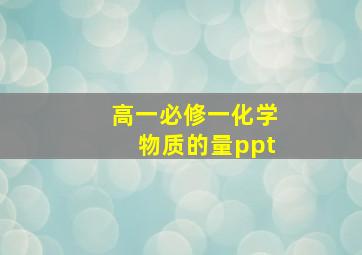 高一必修一化学
物质的量ppt